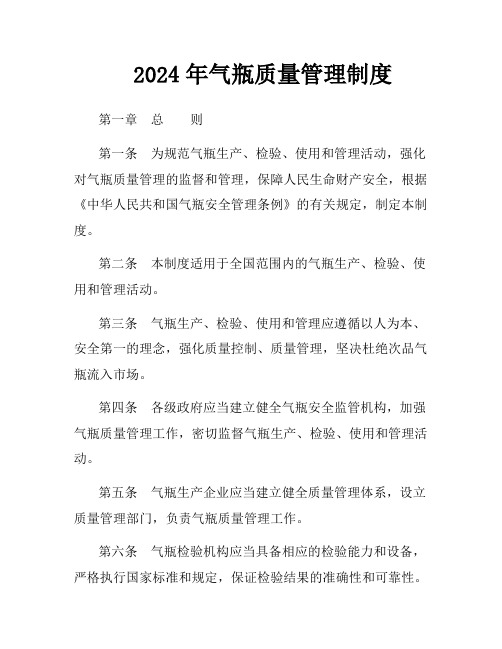 2024 年气瓶质量管理制度

第一章 总 则

第一条 为规范气瓶生产、检验、使用和管理活动，强化对气瓶质量管理的监督和管理，保障人民生命财产安全，根据《中华人民共和国气瓶安全管理条例》的有关规定，制定本制度。

第二条 本制度适用于全国范围内的气瓶生产、检验、使用和管理活动。

第三条 气瓶生产、检验、使用和管理应遵循以人为本、安全第一的理念，强化质量控制、质量管理，坚决杜绝次品气瓶流入市场。

第四条 各级政府应当建立健全气瓶安全监管机构，加强气瓶质量管理工作，密切监督气瓶生产、检验、使用和管理活动。

第五条 气瓶生产企业应当建立健全质量管理体系，设立质量管理部门，负责气瓶质量管理工作。

第六条 气瓶检验机构应当具备相应的检验能力和设备，严格执行国家标准和规定，保证检验结果的准确性和可靠性。